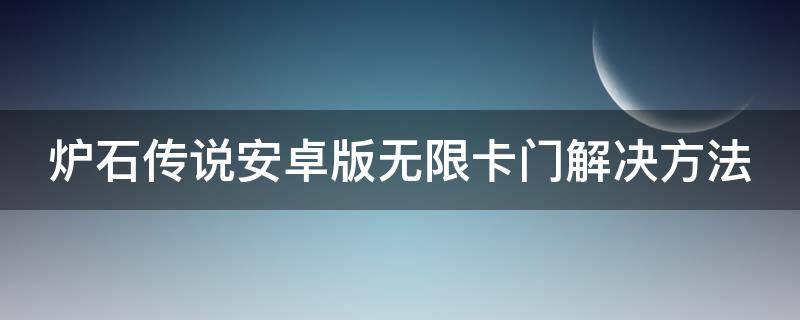 炉石传说安卓版无限卡门解决方法